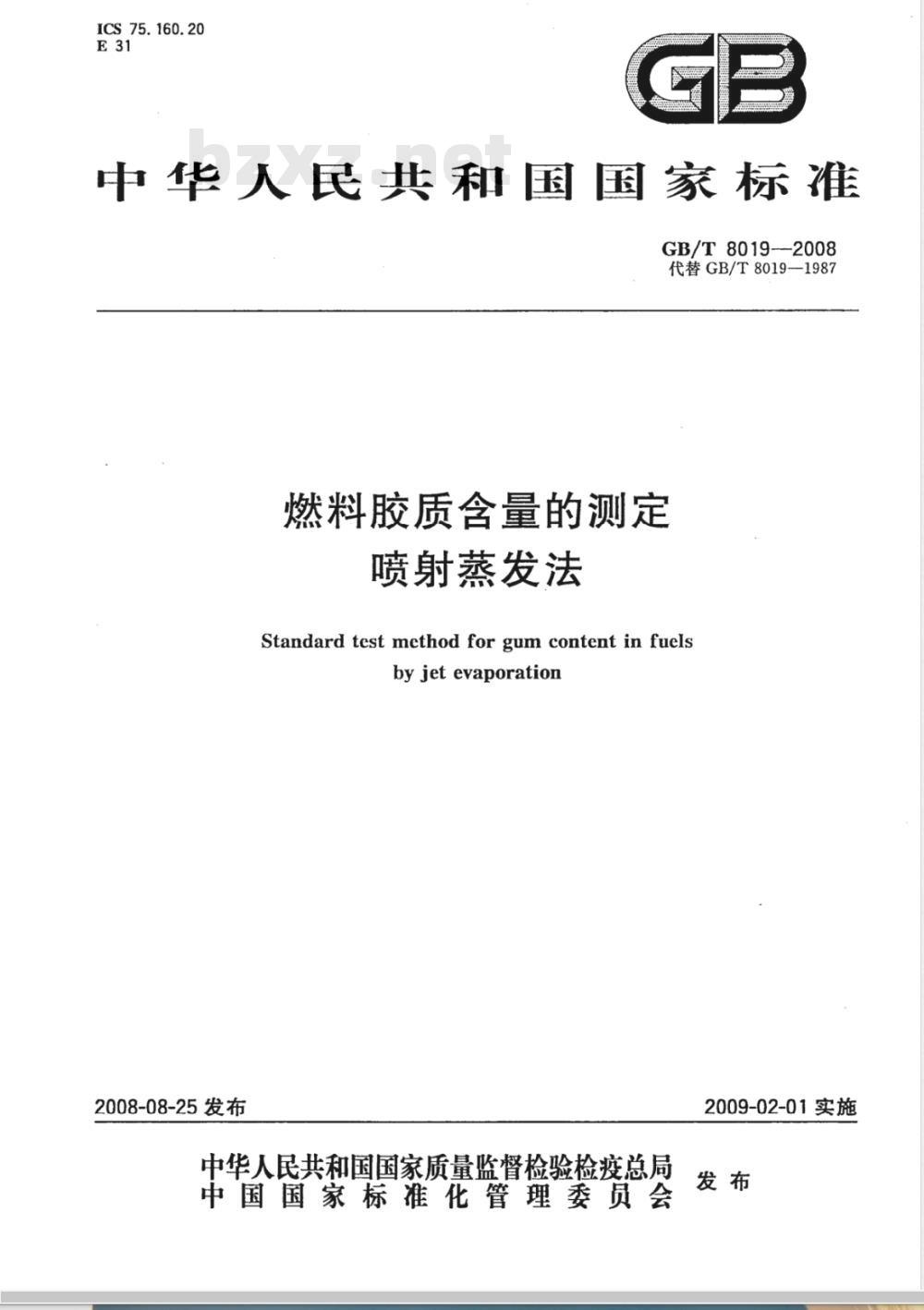 ICS 75.160.20
E 31

GB

bzxz.net

中华人民共和国国家标准

GB/T 8019—2008
代替 GB/T 8019—1987

燃料胶质含量的测定
喷射蒸发法

Standard test method for gum content in fuels
by jet evaporation

2008-08-25 发布

2009-02-01 实施

中华人民共和国国家质量监督检验检疫总局
中国国家标准化管理委员会
发布